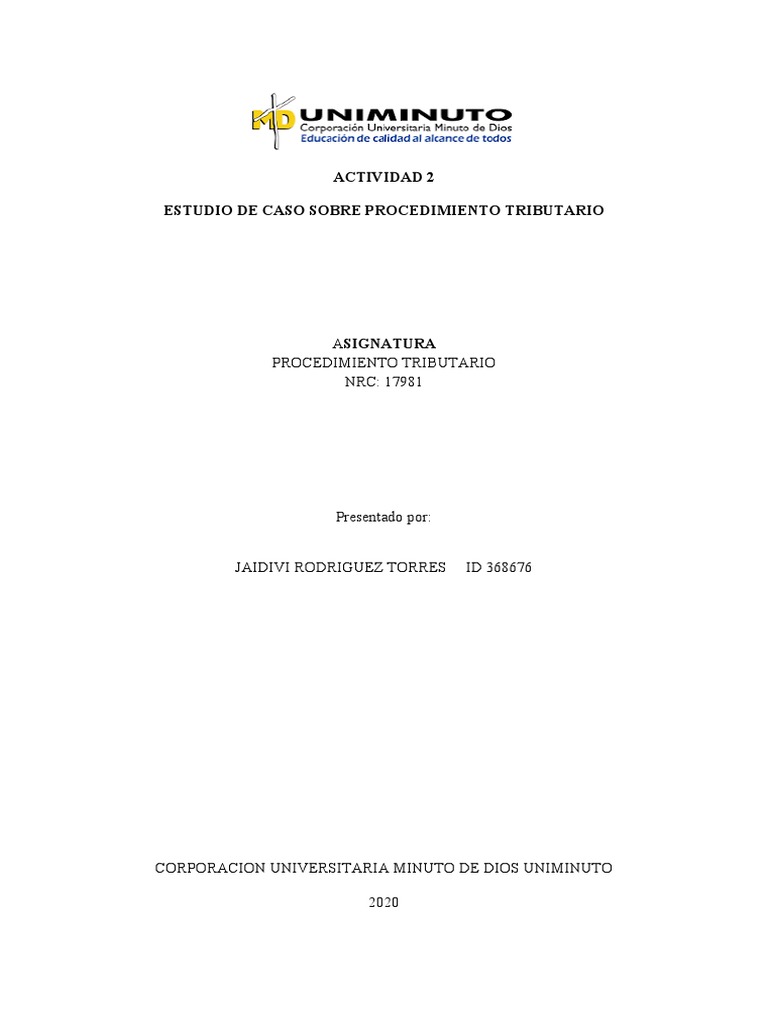 MD UNIMINUTO
Corporación Universitaria Minuto de Dios
Educación de calidad al alcance de todos

ACTIVIDAD 2

ESTUDIO DE CASO SOBRE PROCEDIMIENTO TRIBUTARIO

ASIGNATURA
PROCEDIMIENTO TRIBUTARIO
NRC: 17981

Presentado por:

JAIDIVI RODRIGUEZ TORRES ID 368676

CORPORACION UNIVERSITARIA MINUTO DE DIOS UNIMINUTO

2020